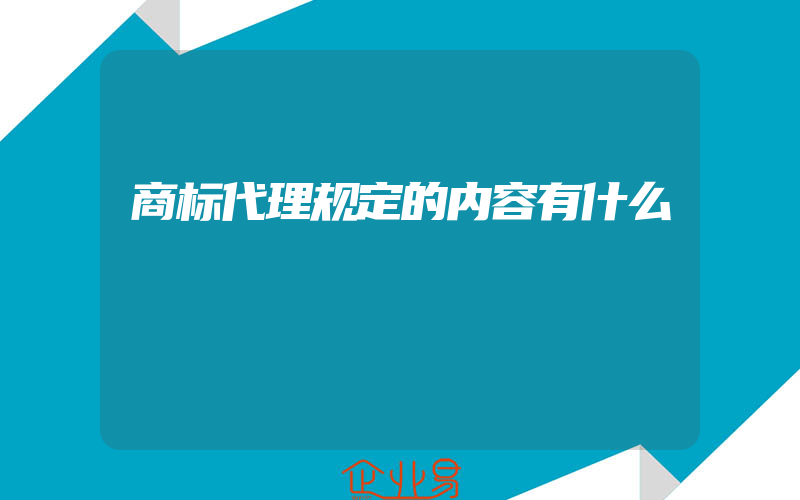 商标代理规定的内容有什么

企业易